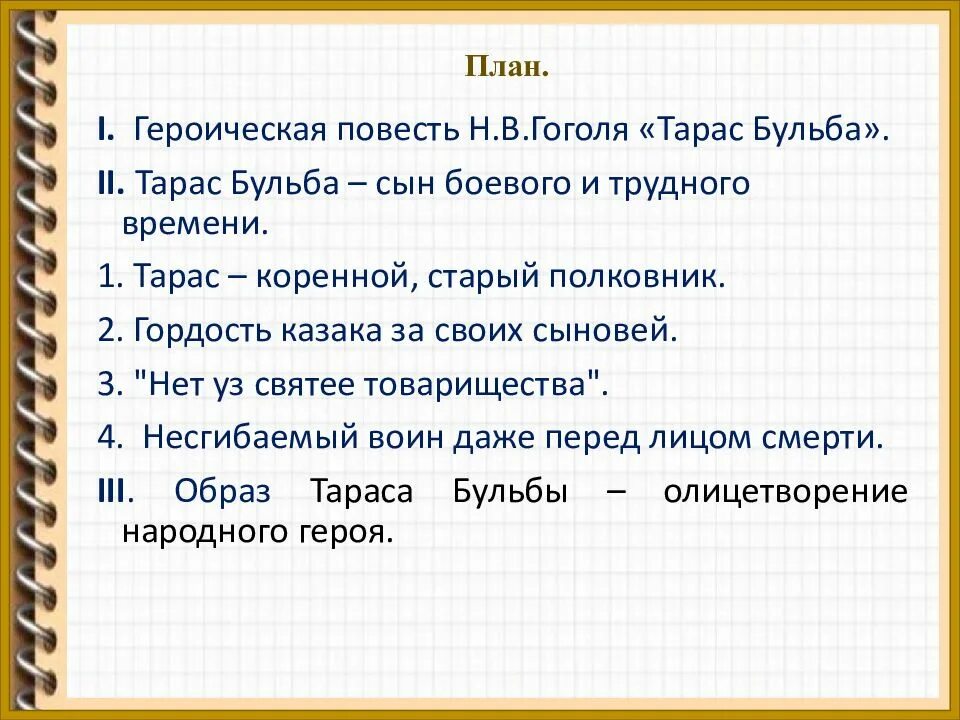 План.

I. Героическая повесть Н.В.Гоголя «Тарас Бульба».

II. Тарас Бульба – сын боевого и трудного времени.

1. Тарас – коренной, старый полковник.

2. Гордость казака за своих сыновей.

3. "Нет уз святее товарищества".

4. Несгибаемый воин даже перед лицом смерти.

III. Образ Тараса Бульбы – олицетворение народного героя.